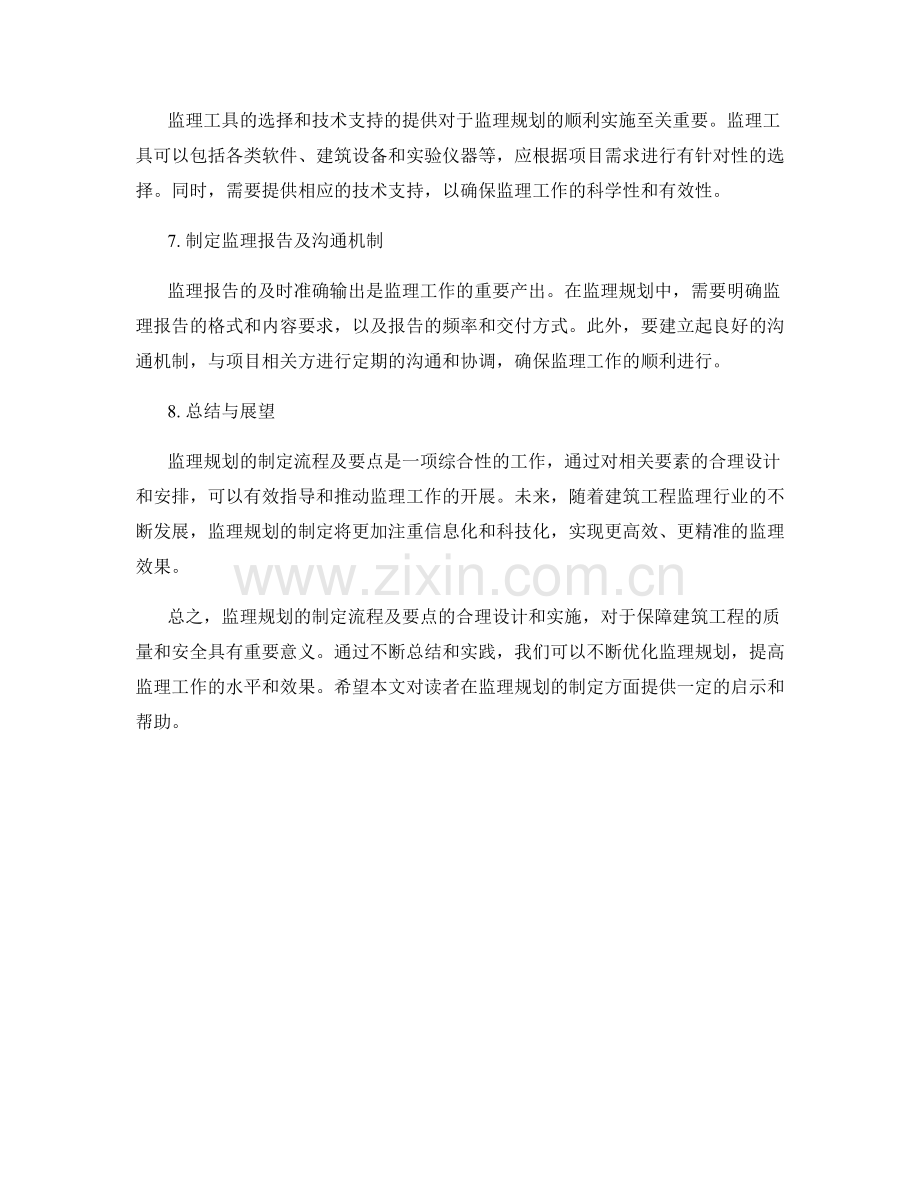 监理工具的选择和技术支持的提供对于监理规划的顺利实施至关重要。监理工具可以包括各类软件、建筑设备和实验仪器等，应根据项目需求进行有针对性的选择。同时，需要提供相应的技术支持，以确保监理工作的科学性和有效性。

7. 制定监理报告及沟通机制

监理报告的及时准确输出是监理工作的重要产出。在监理规划中，需要明确监理报告的格式和内容要求，以及报告的频率和交付方式。此外，要建立起良好的沟通机制，与项目相关方进行定期的沟通和协调，确保监理工作的顺利进行。

8. 总结与展望

监理规划的制定流程及要点是一项综合性的工作，通过对相关要素的合理设计和安排，可以有效指导和推动监理工作的开展。未来，随着建筑工程监理行业的不断发展，监理规划的制定将更加注重信息化和科技化，实现更高效、更精准的监理效果。

www.zixin.com.cn

总之，监理规划的制定流程及要点的合理设计和实施，对于保障建筑工程的质量和安全具有重要意义。通过不断总结和实践，我们可以不断优化监理规划，提高监理工作的水平和效果。希望本文对读者在监理规划的制定方面提供一定的启示和帮助。